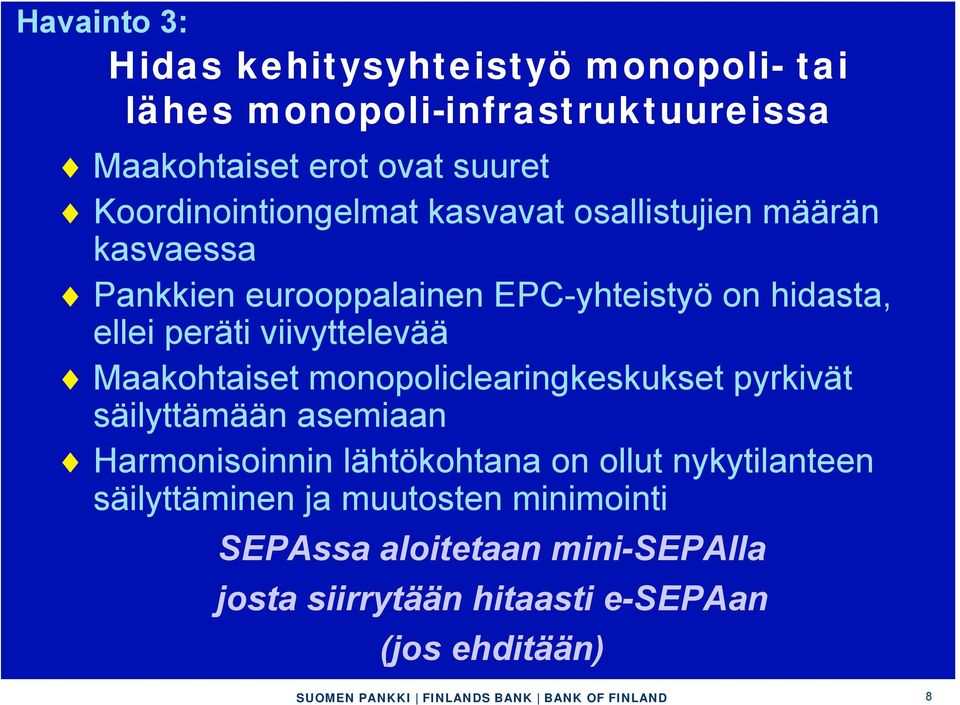 Havainto 3:

Hidas kehitysyhteistyö monopoli- tai lähes monopoli-infrastruktuureissa

Maakohtaiset erot ovat suuret

Koordinointiongelmat kasvavat osallistujien määrän kasvaessa

Pankkien eurooppalainen EPC-yhteistyö on hidasta, ellei peräti viivyttelevää

Maakohtaiset monopoliclearingkeskukset pyrkivät säilyttämään asemiaan

Harmonisoinnin lähtökohtana on ollut nykytilanteen säilyttäminen ja muutosten minimointi

SEPAssa aloitetaan mini-SEPAlla josta siirrytään hitaasti e-SEPAan (jos ehditään)

SUOMEN PANKKI | FINLANDS BANK | BANK OF FINLAND

8